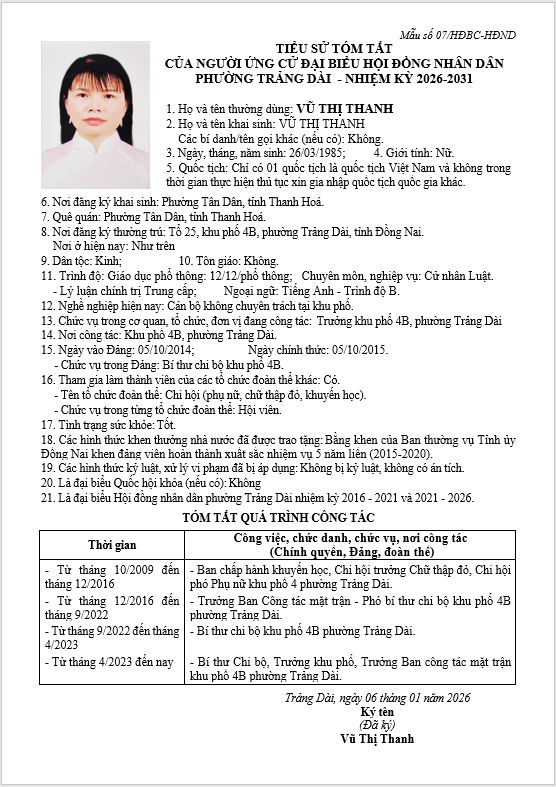 Mẫu số 07/HĐBC-HĐND

TIỂU SỬ TÓM TẮT
CỦA NGƯỜI ỨNG CỬ ĐẠI BIỂU HỘI ĐỒNG NHÂN DÂN
PHƯỜNG TRẢNG DÀI - NHIỆM KỲ 2026-2031

1. Họ và tên thường dùng: VŨ THỊ THANH
2. Họ và tên khai sinh: VŨ THỊ THANH
Các bí danh/tên gọi khác (nếu có): Không.
3. Ngày, tháng, năm sinh: 26/03/1985; 4. Giới tính: Nữ.
5. Quốc tịch: Chỉ có 01 quốc tịch là quốc tịch Việt Nam và không trong thời gian thực hiện thủ tục xin gia nhập quốc tịch quốc gia khác.
6. Nơi đăng ký khai sinh: Phường Tân Dân, tỉnh Thanh Hoá.
7. Quê quán: Phường Tân Dân, tỉnh Thanh Hoá.
8. Nơi đăng ký thường trú: Tổ 25, khu phố 4B, phường Trảng Dài, tỉnh Đồng Nai.
Nơi ở hiện nay: Như trên
9. Dân tộc: Kinh; 10. Tôn giáo: Không.
11. Trình độ: Giáo dục phổ thông: 12/12/phổ thông; Chuyên môn, nghiệp vụ: Cử nhân Luật.
- Lý luận chính trị Trung cấp; Ngoại ngữ: Tiếng Anh - Trình độ B.
12. Nghề nghiệp hiện nay: Cán bộ không chuyên trách tại khu phố.
13. Chức vụ trong cơ quan, tổ chức, đơn vị đang công tác: Trưởng khu phố 4B, phường Trảng Dài
14. Nơi công tác: Khu phố 4B, phường Trảng Dài.
15. Ngày vào Đảng: 05/10/2014; Ngày chính thức: 05/10/2015.
- Chức vụ trong Đảng: Bí thư chi bộ khu phố 4B.
16. Tham gia làm thành viên của các tổ chức đoàn thể khác: Có.
- Tên tổ chức đoàn thể: Chi hội (phụ nữ, chữ thập đỏ, khuyến học).
- Chức vụ trong từng tổ chức đoàn thể: Hội viên.
17. Tình trạng sức khỏe: Tốt.
18. Các hình thức khen thưởng nhà nước đã được trao tặng: Bằng khen của Ban thường vụ Tỉnh ủy Đồng Nai khen đảng viên hoàn thành xuất sắc nhiệm vụ 5 năm liền (2015-2020).
19. Các hình thức kỷ luật, xử lý vi phạm đã bị áp dụng: Không bị kỷ luật, không có án tích.
20. Là đại biểu Quốc hội khóa (nếu có): Không
21. Là đại biểu Hội đồng nhân dân phường Trảng Dài nhiệm kỳ 2016 - 2021 và 2021 - 2026.

TÓM TẮT QUÁ TRÌNH CÔNG TÁC

| Thời gian | Công việc, chức danh, chức vụ, nơi công tác (Chính quyền, Đảng, đoàn thể) |
|---|---|
| - Từ tháng 10/2009 đến tháng 12/2016 | - Ban chấp hành khuyến học, Chi hội trưởng Chữ thập đỏ, Chi hội phó Phụ nữ khu phố 4 phường Trảng Dài. |
| - Từ tháng 12/2016 đến tháng 9/2022 | - Trưởng Ban Công tác mặt trận - Phó bí thư chi bộ khu phố 4B phường Trảng Dài. |
| - Từ tháng 9/2022 đến tháng 4/2023 | - Bí thư chi bộ khu phố 4B phường Trảng Dài. |
| - Từ tháng 4/2023 đến nay | - Bí thư Chi bộ, Trưởng khu phố, Trưởng Ban công tác mặt trận khu phố 4B phường Trảng Dài. |

Trảng Dài, ngày 06 tháng 01 năm 2026
Ký tên
(Đã ký)
Vũ Thị Thanh